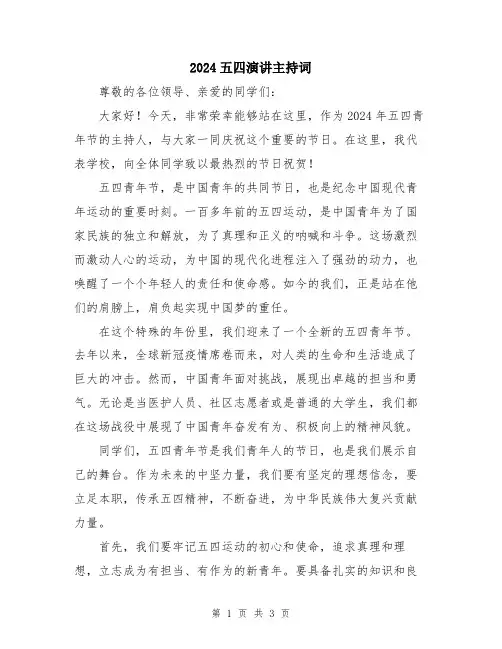 2024五四演讲主持词

尊敬的各位领导、亲爱的同学们:

大家好！今天，非常荣幸能够站在这里，作为2024年五四青年节的主持人，与大家一同庆祝这个重要的节日。在这里，我代表学校，向全体同学致以最热烈的节日祝贺！

五四青年节，是中国青年的共同节日，也是纪念中国现代青年运动的重要时刻。一百多年前的五四运动，是中国青年为了国家民族的独立和解放，为了真理和正义的呐喊和斗争。这场激烈而激动人心的运动，为中国的现代化进程注入了强劲的动力，也唤醒了一个个年轻人的责任和使命感。如今的我们，正是站在他们的肩膀上，肩负起实现中国梦的重任。

在这个特殊的年份里，我们迎来了一个全新的五四青年节。去年以来，全球新冠疫情席卷而来，对人类的生命和生活造成了巨大的冲击。然而，中国青年面对挑战，展现出卓越的担当和勇气。无论是当医护人员、社区志愿者或是普通的大学生，我们都在这场战役中展现了中国青年奋发有为、积极向上的精神风貌。

同学们，五四青年节是我们青年人的节日，也是我们展示自己的舞台。作为未来的中坚力量，我们要有坚定的理想信念，要立足本职，传承五四精神，不断奋进，为中华民族伟大复兴贡献力量。

首先，我们要牢记五四运动的初心和使命，追求真理和理想，立志成为有担当、有作为的新青年。要具备扎实的知识和良

第 1 页 共 3 页